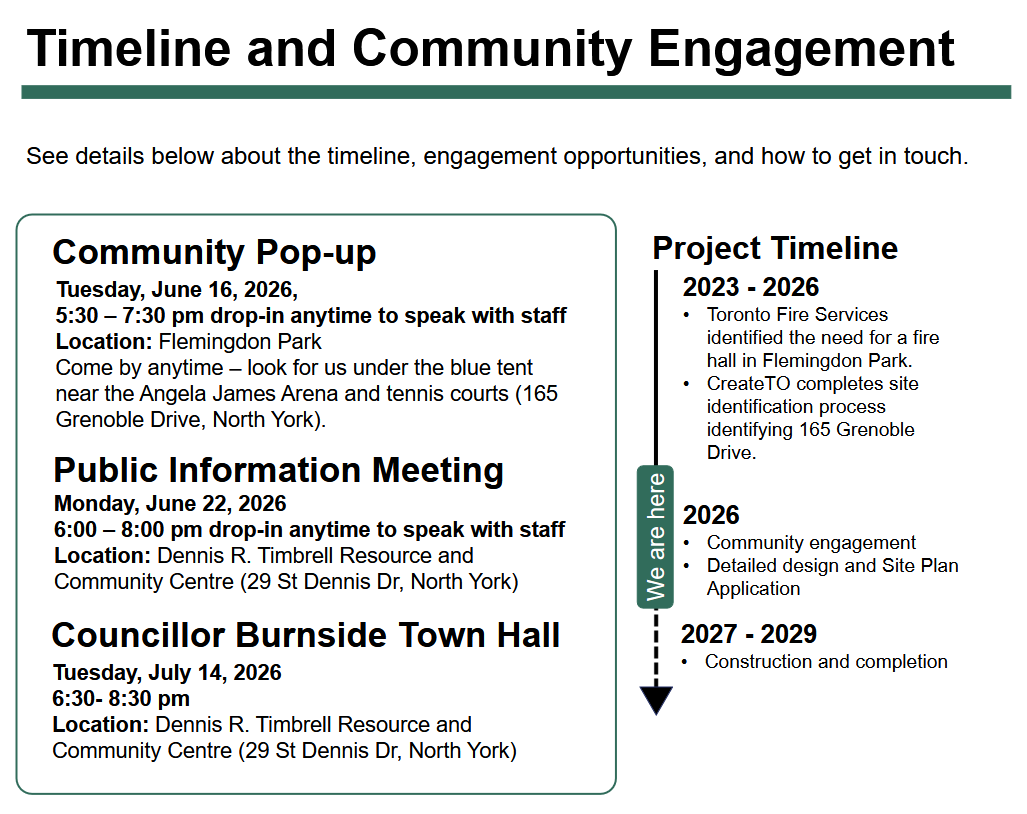 Timeline and Community Engagement

See details below about the timeline, engagement opportunities, and how to get in touch.

Community Pop-up

Tuesday, June 16, 2026,
5:30 – 7:30 pm drop-in anytime to speak with staff
Location: Flemingdon Park
Come by anytime – look for us under the blue tent near the Angela James Arena and tennis courts (165 Grenoble Drive, North York).

Public Information Meeting

Monday, June 22, 2026
6:00 – 8:00 pm drop-in anytime to speak with staff
Location: Dennis R. Timbrell Resource and Community Centre (29 St Dennis Dr, North York)

Councillor Burnside Town Hall

Tuesday, July 14, 2026
6:30- 8:30 pm
Location: Dennis R. Timbrell Resource and Community Centre (29 St Dennis Dr, North York)

Project Timeline

2023 - 2026
• Toronto Fire Services identified the need for a fire hall in Flemingdon Park.
• CreateTO completes site identification process identifying 165 Grenoble Drive.

We are here

2026
• Community engagement
• Detailed design and Site Plan Application

2027 - 2029
• Construction and completion